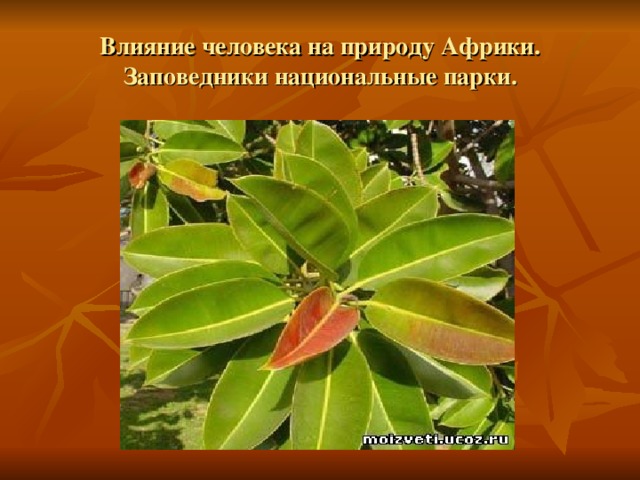 Влияние человека на природу Африки. Заповедники национальные парки.

moizveti.ucoz.ru